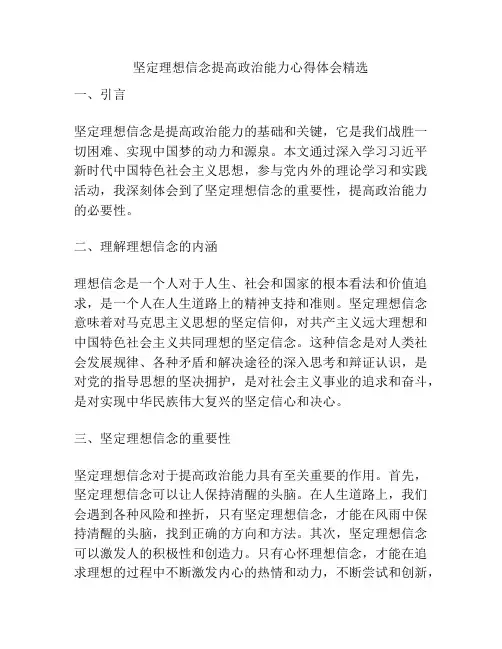 坚定理想信念提高政治能力心得体会精选

一、引言

坚定理想信念是提高政治能力的基础和关键，它是我们战胜一切困难、实现中国梦的动力和源泉。本文通过深入学习习近平新时代中国特色社会主义思想，参与党内外的理论学习和实践活动，我深刻体会到了坚定理想信念的重要性，提高政治能力的必要性。

二、理解理想信念的内涵

理想信念是一个人对于人生、社会和国家的根本看法和价值追求，是一个人在人生道路上的精神支持和准则。坚定理想信念意味着对马克思主义思想的坚定信仰，对共产主义远大理想和中国特色社会主义共同理想的坚定信念。这种信念是对人类社会发展规律、各种矛盾和解决途径的深入思考和辩证认识，是对党的指导思想的坚决拥护，是对社会主义事业的追求和奋斗，是对实现中华民族伟大复兴的坚定信心和决心。

三、坚定理想信念的重要性

坚定理想信念对于提高政治能力具有至关重要的作用。首先，坚定理想信念可以让人保持清醒的头脑。在人生道路上，我们会遇到各种风险和挫折，只有坚定理想信念，才能在风雨中保持清醒的头脑，找到正确的方向和方法。其次，坚定理想信念可以激发人的积极性和创造力。只有心怀理想信念，才能在追求理想的过程中不断激发内心的热情和动力，不断尝试和创新，